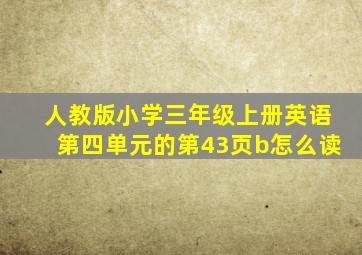 人教版小学三年级上册英语第四单元的第43页b怎么读